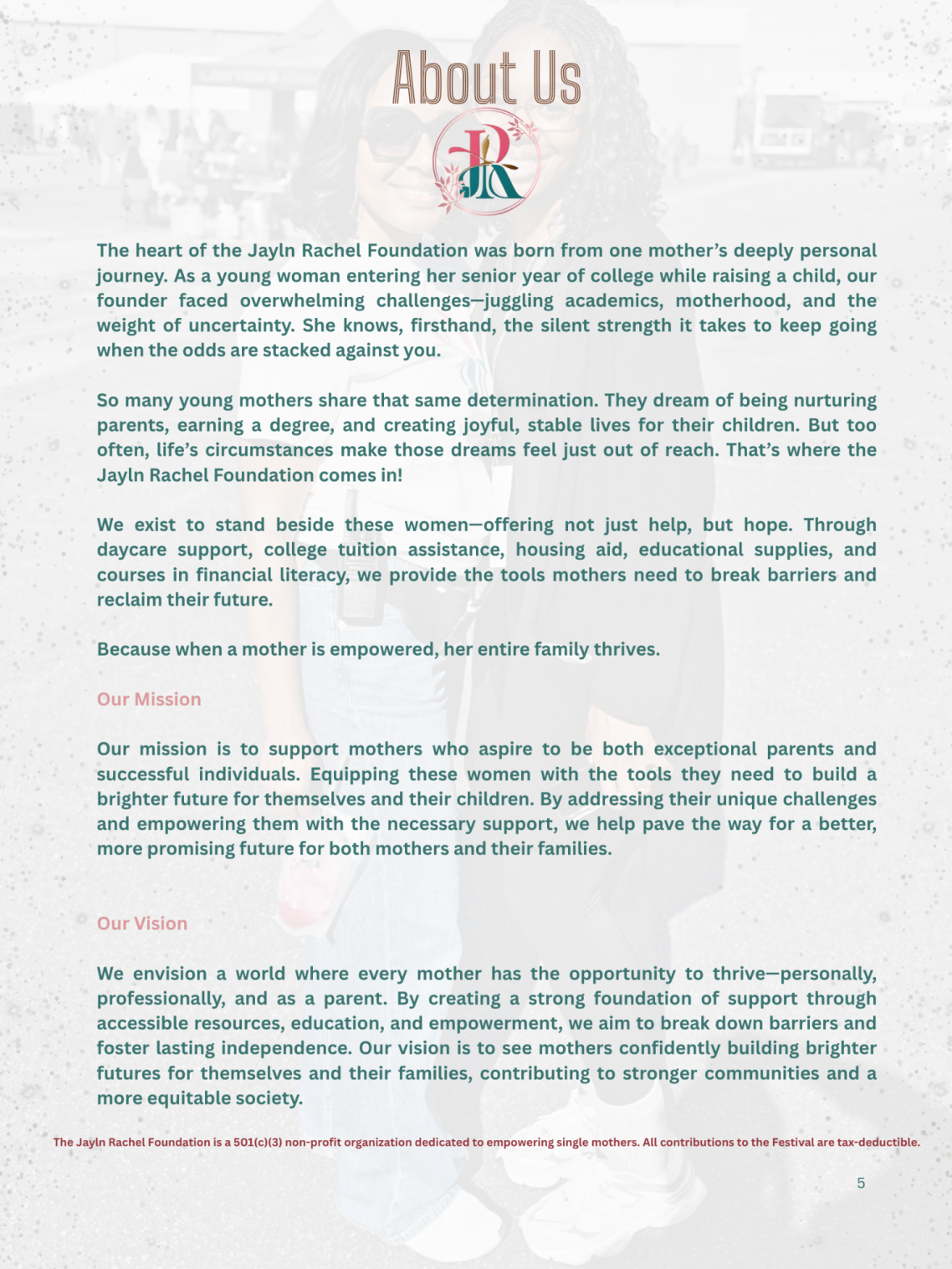 About Us

JR

The heart of the Jayln Rachel Foundation was born from one mother's deeply personal journey. As a young woman entering her senior year of college while raising a child, our founder faced overwhelming challenges—juggling academics, motherhood, and the weight of uncertainty. She knows, firsthand, the silent strength it takes to keep going when the odds are stacked against you.

So many young mothers share that same determination. They dream of being nurturing parents, earning a degree, and creating joyful, stable lives for their children. But too often, life's circumstances make those dreams feel just out of reach. That's where the Jayln Rachel Foundation comes in!

We exist to stand beside these women—offering not just help, but hope. Through daycare support, college tuition assistance, housing aid, educational supplies, and courses in financial literacy, we provide the tools mothers need to break barriers and reclaim their future.

Because when a mother is empowered, her entire family thrives.

Our Mission

Our mission is to support mothers who aspire to be both exceptional parents and successful individuals. Equipping these women with the tools they need to build a brighter future for themselves and their children. By addressing their unique challenges and empowering them with the necessary support, we help pave the way for a better, more promising future for both mothers and their families.

Our Vision

We envision a world where every mother has the opportunity to thrive—personally, professionally, and as a parent. By creating a strong foundation of support through accessible resources, education, and empowerment, we aim to break down barriers and foster lasting independence. Our vision is to see mothers confidently building brighter futures for themselves and their families, contributing to stronger communities and a more equitable society.

The Jayln Rachel Foundation is a 501(c)(3) non-profit organization dedicated to empowering single mothers. All contributions to the Festival are tax-deductible.

5